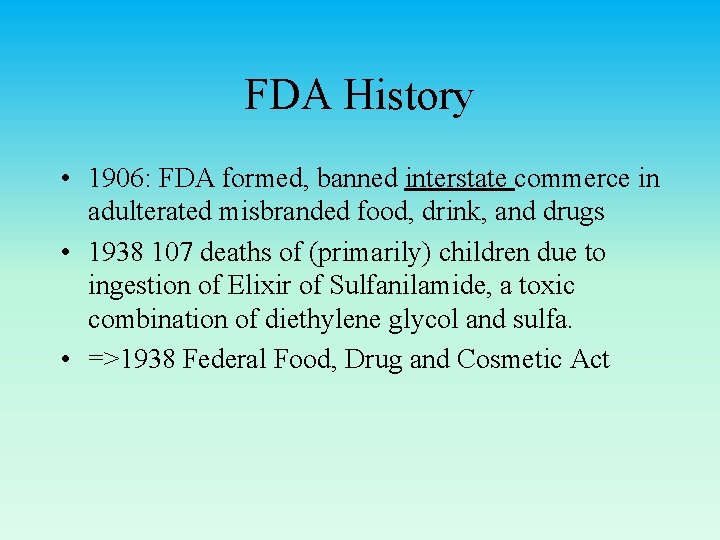 FDA History

• 1906: FDA formed, banned interstate commerce in adulterated misbranded food, drink, and drugs
• 1938 107 deaths of (primarily) children due to ingestion of Elixir of Sulfanilamide, a toxic combination of diethylene glycol and sulfa.
• =>1938 Federal Food, Drug and Cosmetic Act